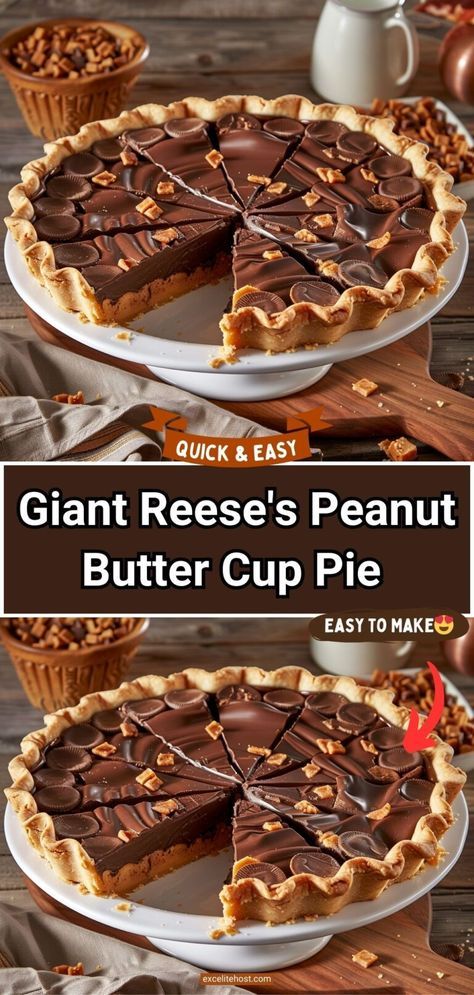 QUICK & EASY

Giant Reese's Peanut Butter Cup Pie

EASY TO MAKE😍

excelitehost.com